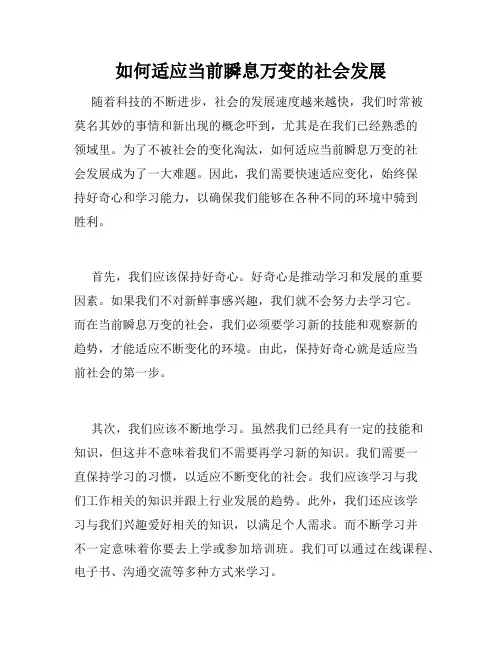 如何适应当前瞬息万变的社会发展

随着科技的不断进步，社会的发展速度越来越快，我们时常被莫名其妙的事情和新出现的概念吓到，尤其是在我们已经熟悉的领域里。为了不被社会的变化淘汰，如何适应当前瞬息万变的社会发展成为了一大难题。因此，我们需要快速适应变化，始终保持好奇心和学习能力，以确保我们能够在各种不同的环境中骑到胜利。

首先，我们应该保持好奇心。好奇心是推动学习和发展的重要因素。如果我们不对新鲜事感兴趣，我们就不会努力去学习它。而在当前瞬息万变的社会，我们必须要学习新的技能和观察新的趋势，才能适应不断变化的环境。由此，保持好奇心就是适应当前社会的第一步。

其次，我们应该不断地学习。虽然我们已经具有一定的技能和知识，但这并不意味着我们不需要再学习新的知识。我们需要一直保持学习的习惯，以适应不断变化的社会。我们应该学习与我们工作相关的知识并跟上行业发展的趋势。此外，我们还应该学习与我们兴趣爱好相关的知识，以满足个人需求。而不断学习并不一定意味着你要去上学或参加培训班。我们可以通过在线课程、电子书、沟通交流等多种方式来学习。